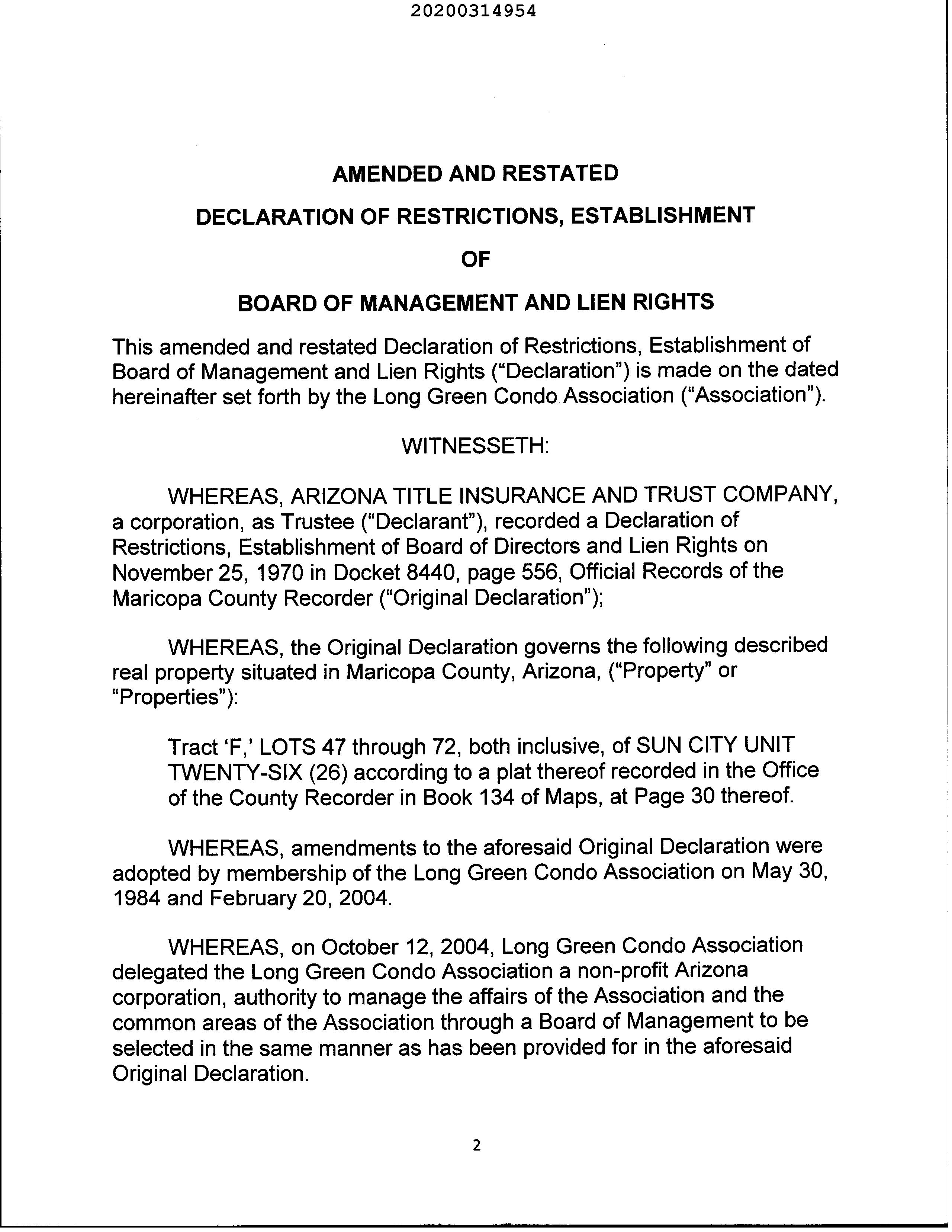 20200314954

AMENDED AND RESTATED

DECLARATION OF RESTRICTIONS, ESTABLISHMENT

OF

BOARD OF MANAGEMENT AND LIEN RIGHTS

This amended and restated Declaration of Restrictions, Establishment of Board of Management and Lien Rights ("Declaration") is made on the dated hereinafter set forth by the Long Green Condo Association ("Association").

WITNESSETH:

WHEREAS, ARIZONA TITLE INSURANCE AND TRUST COMPANY, a corporation, as Trustee ("Declarant"), recorded a Declaration of Restrictions, Establishment of Board of Directors and Lien Rights on November 25, 1970 in Docket 8440, page 556, Official Records of the Maricopa County Recorder ("Original Declaration");

WHEREAS, the Original Declaration governs the following described real property situated in Maricopa County, Arizona, ("Property" or "Properties"):

Tract 'F,' LOTS 47 through 72, both inclusive, of SUN CITY UNIT TWENTY-SIX (26) according to a plat thereof recorded in the Office of the County Recorder in Book 134 of Maps, at Page 30 thereof.

WHEREAS, amendments to the aforesaid Original Declaration were adopted by membership of the Long Green Condo Association on May 30, 1984 and February 20, 2004.

WHEREAS, on October 12, 2004, Long Green Condo Association delegated the Long Green Condo Association a non-profit Arizona corporation, authority to manage the affairs of the Association and the common areas of the Association through a Board of Management to be selected in the same manner as has been provided for in the aforesaid Original Declaration.

2